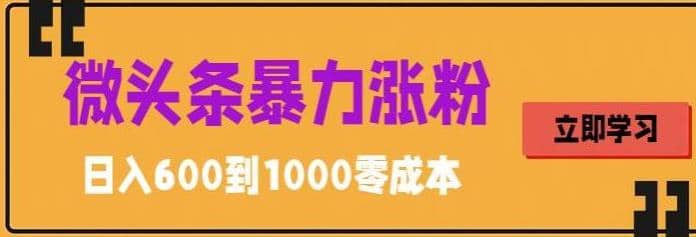 微头条暴力涨粉

日入600到1000零成本

立即学习